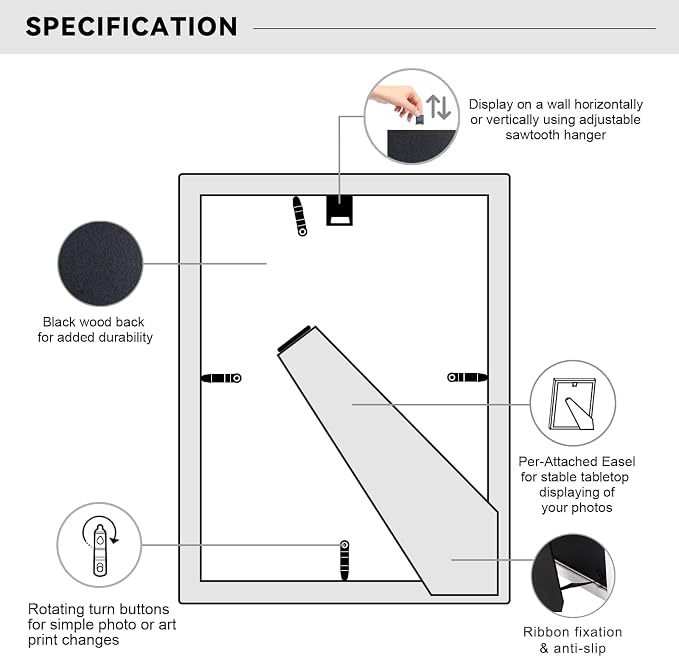 SPECIFICATION

Display on a wall horizontally or vertically using adjustable sawtooth hanger

Black wood back for added durability

Per-Attached Easel for stable tabletop displaying of your photos

Rotating turn buttons for simple photo or art print changes

Ribbon fixation & anti-slip